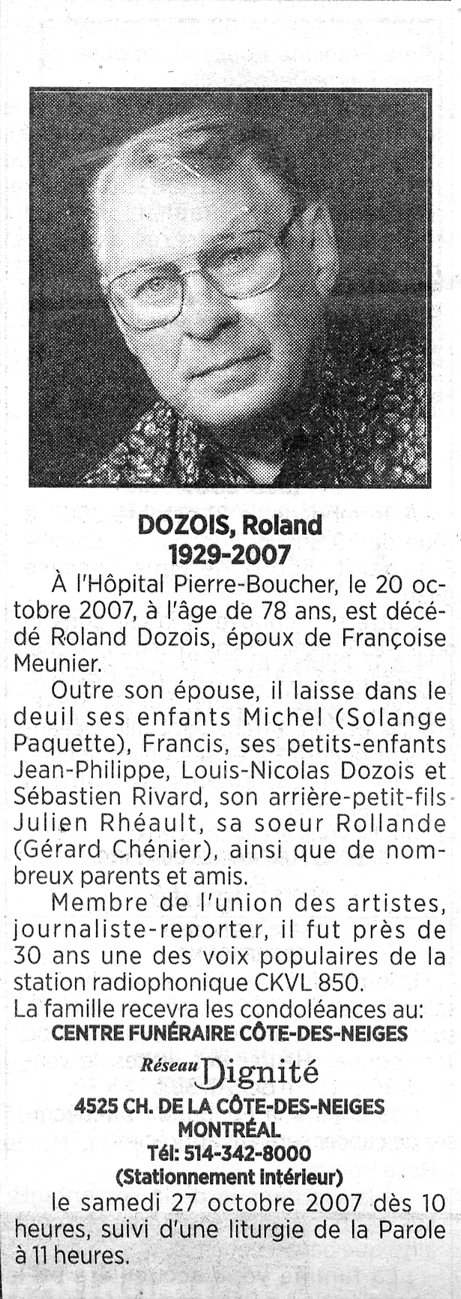 DOZOIS, Roland
1929-2007

À l'Hôpital Pierre-Boucher, le 20 octobre 2007, à l'âge de 78 ans, est décédé Roland Dozois, époux de Françoise Meunier.

Outre son épouse, il laisse dans le deuil ses enfants Michel (Solange Paquette), Francis, ses petits-enfants Jean-Philippe, Louis-Nicolas Dozois et Sébastien Rivard, son arrière-petit-fils Julien Rhéault, sa soeur Rollande (Gérard Chénier), ainsi que de nombreux parents et amis.

Membre de l'union des artistes, journaliste-reporter, il fut près de 30 ans une des voix populaires de la station radiophonique CKVL 850.

La famille recevra les condoléances au:
CENTRE FUNÉRAIRE CÔTE-DES-NEIGES

Réseau Dignité

4525 CH. DE LA CÔTE-DES-NEIGES
MONTRÉAL
Tél: 514-342-8000
(Stationnement intérieur)

le samedi 27 octobre 2007 dès 10 heures, suivi d'une liturgie de la Parole à 11 heures.